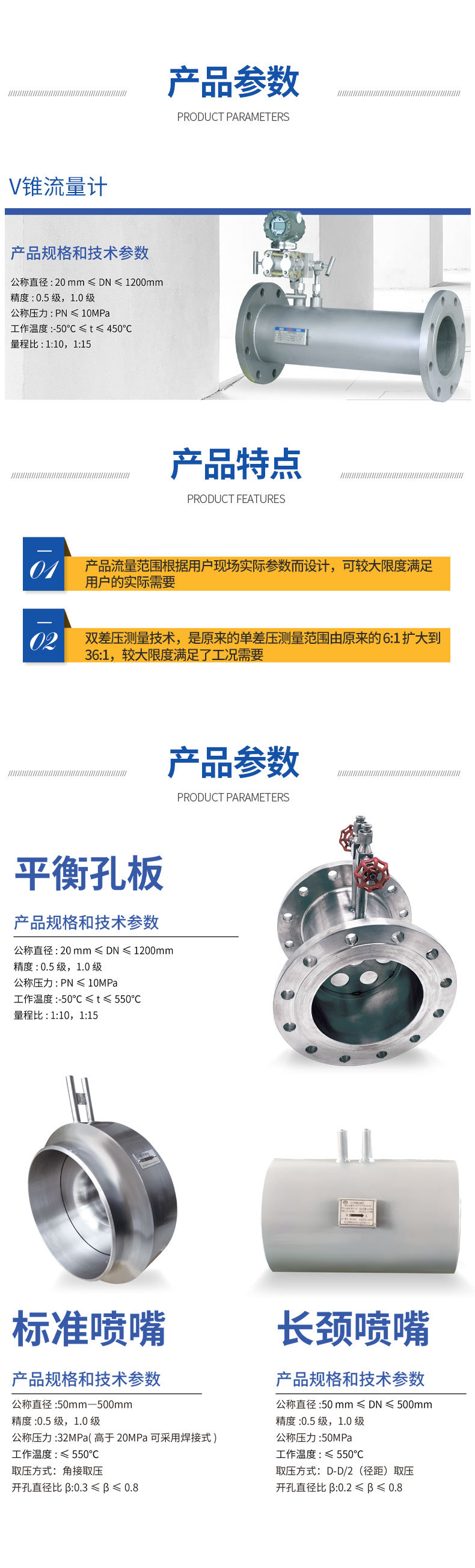 产品参数
PRODUCT PARAMETERS

V锥流量计

产品规格和技术参数

公称直径：20 mm ≤ DN ≤ 1200mm
精度：0.5级，1.0级
公称压力：PN ≤ 10MPa
工作温度：-50°C ≤ t ≤ 450°C
量程比：1:10，1:15

产品特点
PRODUCT FEATURES

01 产品流量范围根据用户现场实际参数而设计，可较大限度满足用户的实际需要

02 双差压测量技术，是原来的单差压测量范围由原来的6:1扩大到36:1，较大限度满足了工况需要

产品参数
PRODUCT PARAMETERS

平衡孔板

产品规格和技术参数

公称直径：20 mm ≤ DN ≤ 1200mm
精度：0.5级，1.0级
公称压力：PN ≤ 10MPa
工作温度：-50°C ≤ t ≤ 550°C
量程比：1:10，1:15

标准喷嘴

产品规格和技术参数

公称直径：50mm—500mm
精度：0.5级，1.0级
公称压力：32MPa(高于20MPa可采用焊接式)
工作温度：≤ 550°C
取压方式：角接取压
开孔直径比β:0.3 ≤ β ≤ 0.8

长颈喷嘴

产品规格和技术参数

公称直径：50 mm ≤ DN ≤ 500mm
精度：0.5级，1.0级
公称压力：50MPa
工作温度：≤ 550°C
取压方式：D-D/2（径距）取压
开孔直径比β:0.2 ≤ β ≤ 0.8